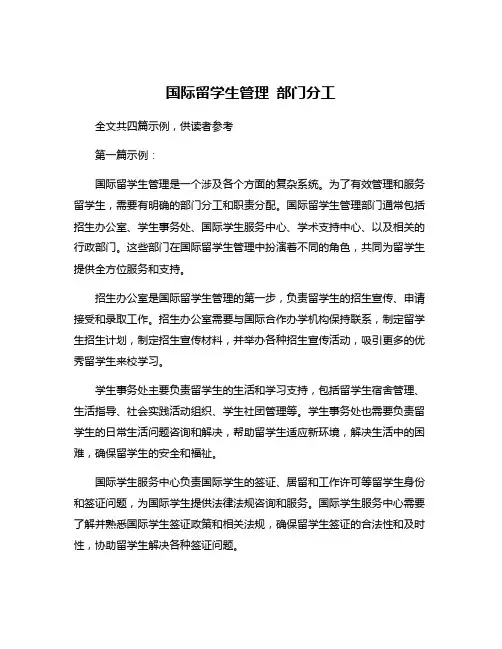 国际留学生管理 部门分工

全文共四篇示例，供读者参考

第一篇示例：

国际留学生管理是一个涉及各个方面的复杂系统。为了有效管理和服务留学生，需要有明确的部门分工和职责分配。国际留学生管理部门通常包括招生办公室、学生事务处、国际学生服务中心、学术支持中心、以及相关的行政部门。这些部门在国际留学生管理中扮演着不同的角色，共同为留学生提供全方位服务和支持。

招生办公室是国际留学生管理的第一步，负责留学生的招生宣传、申请接受和录取工作。招生办公室需要与国际合作办学机构保持联系，制定留学生招生计划，制定招生宣传材料，并举办各种招生宣传活动，吸引更多的优秀留学生来校学习。

学生事务处主要负责留学生的生活和学习支持，包括留学生宿舍管理、生活指导、社会实践活动组织、学生社团管理等。学生事务处也需要负责留学生的日常生活问题咨询和解决，帮助留学生适应新环境，解决生活中的困难，确保留学生的安全和福祉。

国际学生服务中心负责国际学生的签证、居留和工作许可等留学生身份和签证问题，为国际学生提供法律法规咨询和服务。国际学生服务中心需要了解并熟悉国际学生签证政策和相关法规，确保留学生签证的合法性和及时性，协助留学生解决各种签证问题。